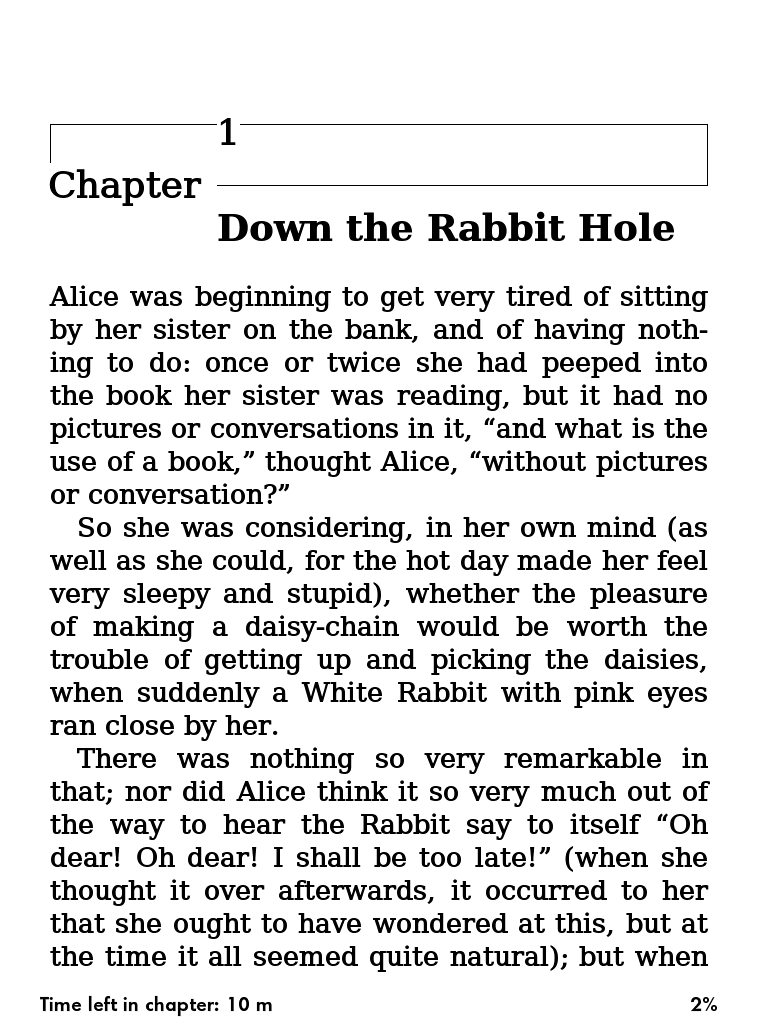 1
Chapter
Down the Rabbit Hole

Alice was beginning to get very tired of sitting by her sister on the bank, and of having nothing to do: once or twice she had peeped into the book her sister was reading, but it had no pictures or conversations in it, “and what is the use of a book,” thought Alice, “without pictures or conversation?”

So she was considering, in her own mind (as well as she could, for the hot day made her feel very sleepy and stupid), whether the pleasure of making a daisy-chain would be worth the trouble of getting up and picking the daisies, when suddenly a White Rabbit with pink eyes ran close by her.

There was nothing so very remarkable in that; nor did Alice think it so very much out of the way to hear the Rabbit say to itself “Oh dear! Oh dear! I shall be too late!” (when she thought it over afterwards, it occurred to her that she ought to have wondered at this, but at the time it all seemed quite natural); but when

Time left in chapter: 10 m

2%